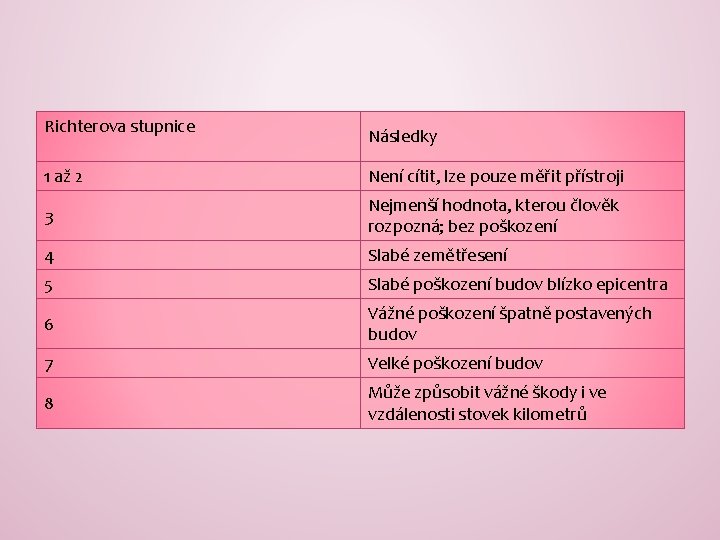 | Richterova stupnice | Následky |
|---|---|
| 1 až 2 | Není cítit, lze pouze měřit přístroji |
| 3 | Nejmenší hodnota, kterou člověk rozpozná; bez poškození |
| 4 | Slabé zemětřesení |
| 5 | Slabé poškození budov blízko epicentra |
| 6 | Vážné poškození špatně postavených budov |
| 7 | Velké poškození budov |
| 8 | Může způsobit vážné škody i ve vzdálenosti stovek kilometrů |